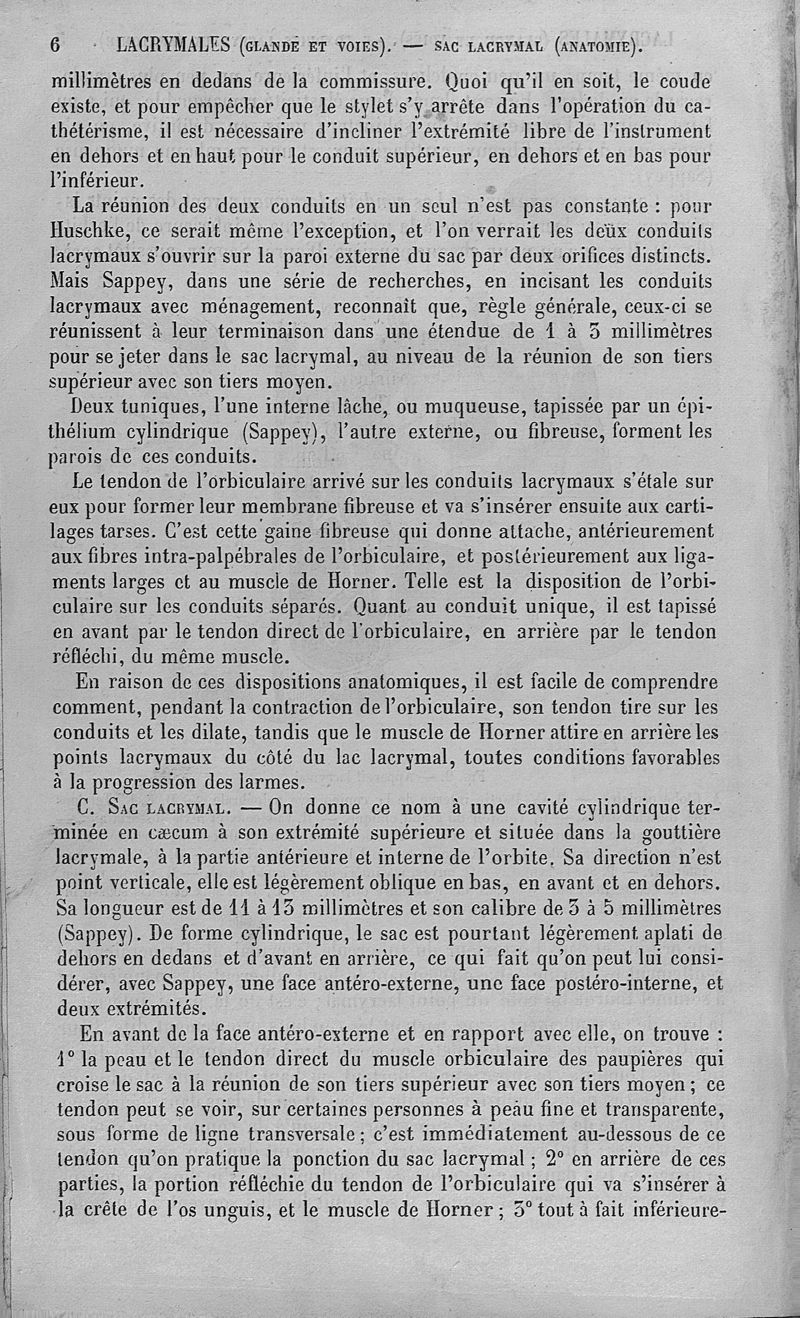 6 LACRYMALES (GLANDE ET VOIES). — SAC LACRYMAL (ANATOMIE).

millimètres en dedans de la commissure. Quoi qu'il en soit, le coude existe, et pour empêcher que le stylet s'y arrête dans l'opération du cathétérisme, il est nécessaire d'incliner l'extrémité libre de l'instrument en dehors et en haut pour le conduit supérieur, en dehors et en bas pour l'inférieur.

La réunion des deux conduits en un seul n'est pas constante : pour Huschke, ce serait même l'exception, et l'on verrait les deux conduits lacrymaux s'ouvrir sur la paroi externe du sac par deux orifices distincts. Mais Sappey, dans une série de recherches, en incisant les conduits lacrymaux avec ménagement, reconnaît que, règle générale, ceux-ci se réunissent à leur terminaison dans une étendue de 1 à 3 millimètres pour se jeter dans le sac lacrymal, au niveau de la réunion de son tiers supérieur avec son tiers moyen.

Deux tuniques, l'une interne lâche, ou muqueuse, tapissée par un épithélium cylindrique (Sappey), l'autre externe, ou fibreuse, forment les parois de ces conduits.

Le tendon de l'orbiculaire arrivé sur les conduits lacrymaux s'étale sur eux pour former leur membrane fibreuse et va s'insérer ensuite aux cartilages tarses. C'est cette gaine fibreuse qui donne attache, antérieurement aux fibres intra-palpébrales de l'orbiculaire, et postérieurement aux ligaments larges et au muscle de Horner. Telle est la disposition de l'orbiculaire sur les conduits séparés. Quant au conduit unique, il est tapissé en avant par le tendon direct de l'orbiculaire, en arrière par le tendon réfléchi, du même muscle.

En raison de ces dispositions anatomiques, il est facile de comprendre comment, pendant la contraction de l'orbiculaire, son tendon tire sur les conduits et les dilate, tandis que le muscle de Horner attire en arrière les points lacrymaux du côté du lac lacrymal, toutes conditions favorables à la progression des larmes.

C. SAC LACRYMAL. — On donne ce nom à une cavité cylindrique terminée en cæcum à son extrémité supérieure et située dans la gouttière lacrymale, à la partie antérieure et interne de l'orbite. Sa direction n'est point verticale, elle est légèrement oblique en bas, en avant et en dehors. Sa longueur est de 11 à 13 millimètres et son calibre de 3 à 5 millimètres (Sappey). De forme cylindrique, le sac est pourtant légèrement aplati de dehors en dedans et d'avant en arrière, ce qui fait qu'on peut lui considérer, avec Sappey, une face antéro-externe, une face postéro-interne, et deux extrémités.

En avant de la face antéro-externe et en rapport avec elle, on trouve : 1° la peau et le tendon direct du muscle orbiculaire des paupières qui croise le sac à la réunion de son tiers supérieur avec son tiers moyen ; ce tendon peut se voir, sur certaines personnes à peau fine et transparente, sous forme de ligne transversale ; c'est immédiatement au-dessous de ce tendon qu'on pratique la ponction du sac lacrymal ; 2° en arrière de ces parties, la portion réfléchie du tendon de l'orbiculaire qui va s'insérer à la crête de l'os unguis, et le muscle de Horner ; 3° tout à fait inférieure-